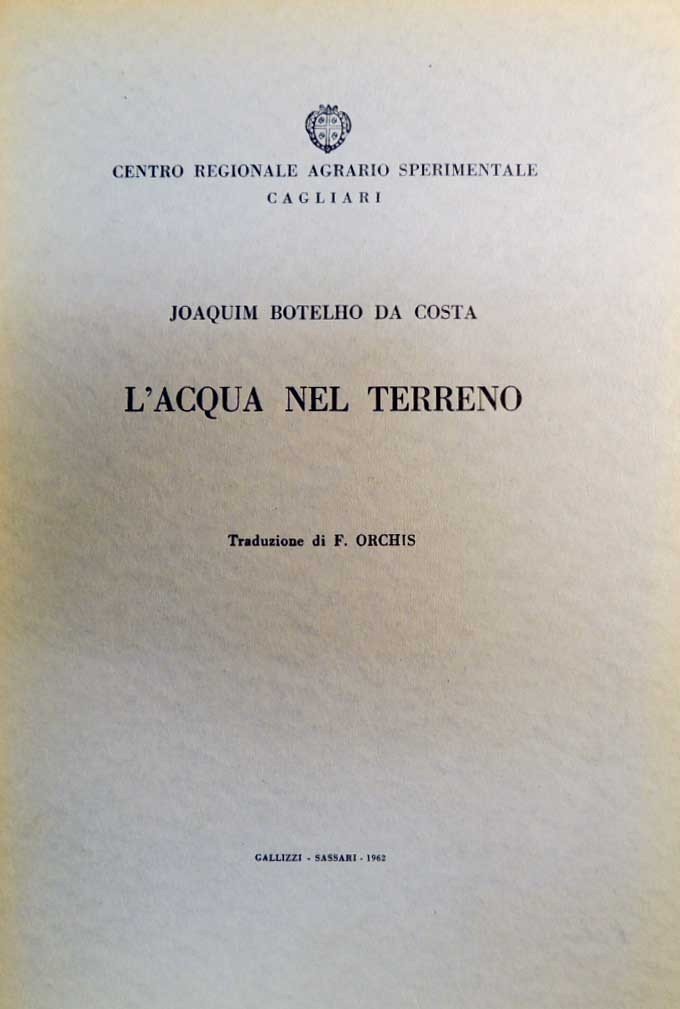 CENTRO REGIONALE AGRARIO SPERIMENTALE
CAGLIARI

JOAQUIM BOTELHO DA COSTA

L'ACQUA NEL TERRENO

Traduzione di F. ORCHIS

GALLIZZI - SASSARI - 1962